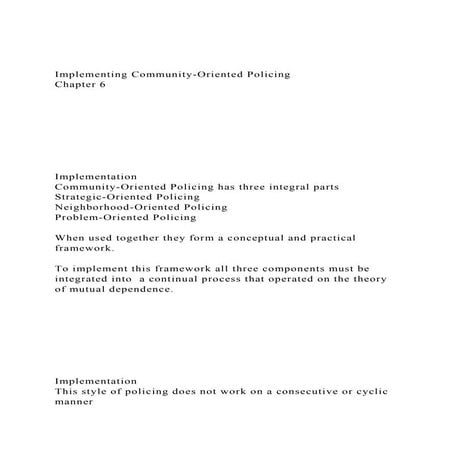 Implementing Community-Oriented Policing
Chapter 6

Implementation
Community-Oriented Policing has three integral parts
Strategic-Oriented Policing
Neighborhood-Oriented Policing
Problem-Oriented Policing

When used together they form a conceptual and practical framework.

To implement this framework all three components must be integrated into a continual process that operated on the theory of mutual dependence.

Implementation
This style of policing does not work on a consecutive or cyclic manner